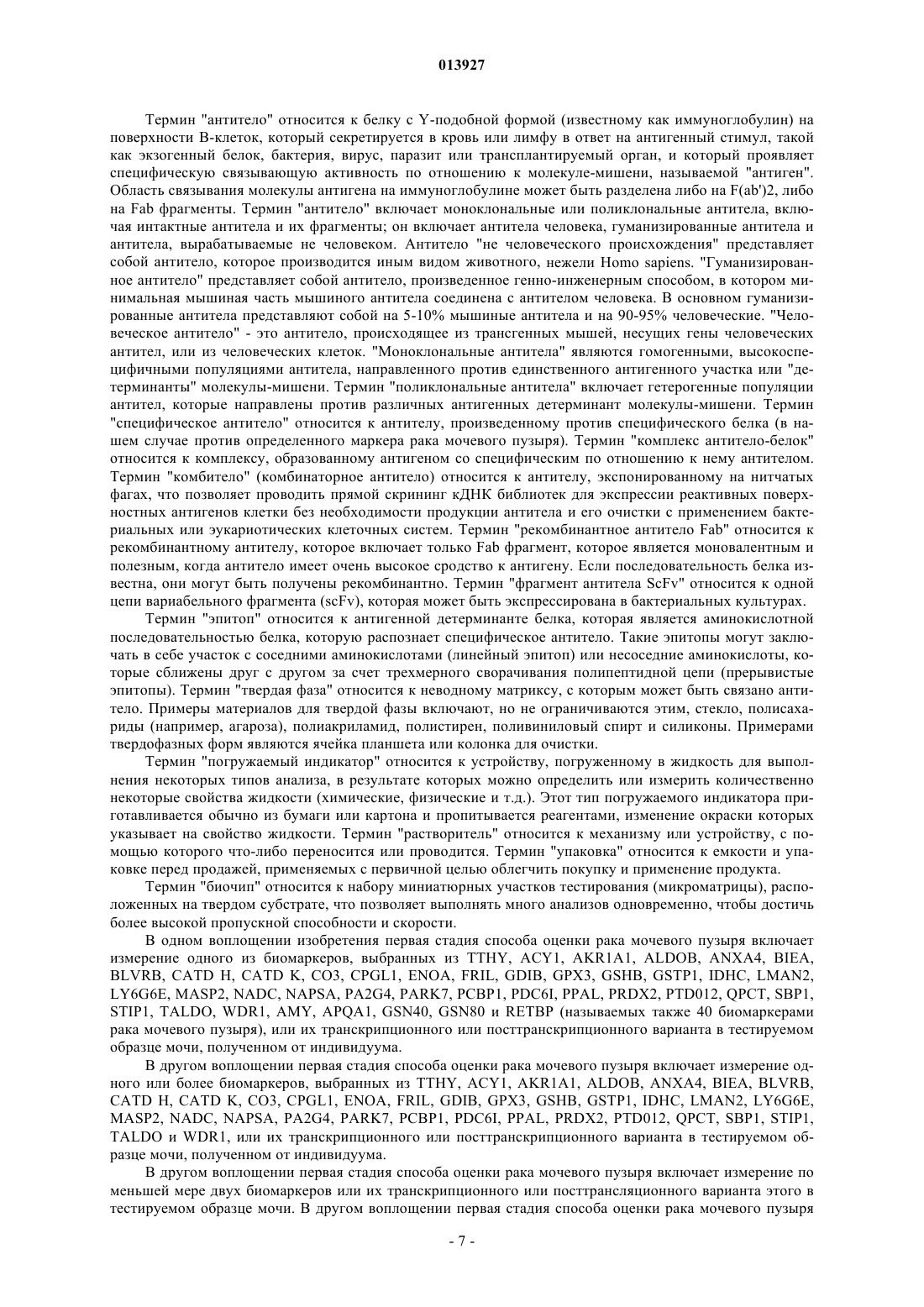 013927

Термин "антитело" относится к белку с Y-подобной формой (известному как иммуноглобулин) на поверхности В-клеток, который секретируется в кровь или лимфу в ответ на антигенный стимул, такой как экзогенный белок, бактерия, вирус, паразит или трансплантируемый орган, и который проявляет специфическую связывающую активность по отношению к молекуле-мишени, называемой "антиген". Область связывания молекулы антигена на иммуноглобулине может быть разделена либо на F(ab')2, либо на Fab фрагменты. Термин "антитело" включает моноклональные или поликлональные антитела, включая интактные антитела и их фрагменты; он включает антитела человека, гуманизированные антитела и антитела, вырабатываемые не человеком. Антитело "не человеческого происхождения" представляет собой антитело, которое производится иным видом животного, нежели Homo sapiens. "Гуманизированное антитело" представляет собой антитело, произведенное генно-инженерным способом, в котором минимальная мышиная часть мышиного антитела соединена с антителом человека. В основном гуманизированные антитела представляют собой на 5-10% мышиные антитела и на 90-95% человеческие. "Человеческое антитело" - это антитело, происходящее из трансгенных мышей, несущих гены человеческих антител, или из человеческих клеток. "Моноклональные антитела" являются гомогенными, высокоспецифичными популяциями антитела, направленного против единственного антигенного участка или "детерминанты" молекулы-мишени. Термин "поликлональные антитела" включает гетерогенные популяции антител, которые направлены против различных антигенных детерминант молекулы-мишени. Термин "специфическое антитело" относится к антителу, произведенному против специфического белка (в нашем случае против определенного маркера рака мочевого пузыря). Термин "комплекс антитело-белок" относится к комплексу, образованному антигеном со специфическим по отношению к нему антителом. Термин "комбитело" (комбинаторное антитело) относится к антителу, экспонированному на нитчатых фагах, что позволяет проводить прямой скрининг кДНК библиотек для экспрессии реактивных поверхностных антигенов клетки без необходимости продукции антитела и его очистки с применением бактериальных или эукариотических клеточных систем. Термин "рекомбинантное антитело Fab" относится к рекомбинантному антителу, которое включает только Fab фрагмент, которое является моновалентным и полезным, когда антитело имеет очень высокое сродство к антигену. Если последовательность белка известна, они могут быть получены рекомбинантно. Термин "фрагмент антитела ScFv" относится к одной цепи вариабельного фрагмента (scFv), которая может быть экспрессирована в бактериальных культурах.

Термин "эпитоп" относится к антигенной детерминанте белка, которая является аминокислотной последовательностью белка, которую распознает специфическое антитело. Такие эпитопы могут заключать в себе участок с соседними аминокислотами (линейный эпитоп) или несоседние аминокислоты, которые сближены друг с другом за счет трехмерного сворачивания полипептидной цепи (прерывистые эпитопы). Термин "твердая фаза" относится к неводному матриксу, с которым может быть связано антитело. Примеры материалов для твердой фазы включают, но не ограничиваются этим, стекло, полисахариды (например, агароза), полиакриламид, полистирен, поливиниловый спирт и силиконы. Примерами твердофазных форм являются ячейка планшета или колонка для очистки.

Термин "погружаемый индикатор" относится к устройству, погруженному в жидкость для выполнения некоторых типов анализа, в результате которых можно определить или измерить количественно некоторые свойства жидкости (химические, физические и т.д.). Этот тип погружаемого индикатора приготавливается обычно из бумаги или картона и пропитывается реагентами, изменение окраски которых указывает на свойство жидкости. Термин "растворитель" относится к механизму или устройству, с помощью которого что-либо переносится или проводится. Термин "упаковка" относится к емкости и упаковке перед продажей, применяемых с первичной целью облегчить покупку и применение продукта.

Термин "биочип" относится к набору миниатюрных участков тестирования (микроматрицы), расположенных на твердом субстрате, что позволяет выполнять много анализов одновременно, чтобы достичь более высокой пропускной способности и скорости.

В одном воплощении изобретения первая стадия способа оценки рака мочевого пузыря включает измерение одного из биомаркеров, выбранных из TTHY, ACY1, AKR1A1, ALDOB, ANXA4, BIEA, BLVRB, CATD H, CATD K, CO3, CPGL1, ENOA, FRIL, GDIB, GPX3, GSHB, GSTP1, IDHC, LMAN2, LY6G6E, MASP2, NADC, NAPSA, PA2G4, PARK7, PCBP1, PDC6I, PPAL, PRDX2, PTD012, QPCT, SBP1, STIP1, TALDO, WDR1, AMY, APQA1, GSN40, GSN80 и RETBP (называемых также 40 биомаркерами рака мочевого пузыря), или их транскрипционного или посттранскрипционного варианта в тестируемом образце мочи, полученном от индивидуума.

В другом воплощении первая стадия способа оценки рака мочевого пузыря включает измерение одного или более биомаркеров, выбранных из TTHY, ACY1, AKR1A1, ALDOB, ANXA4, BIEA, BLVRB, CATD H, CATD K, CO3, CPGL1, ENOA, FRIL, GDIB, GPX3, GSHB, GSTP1, IDHC, LMAN2, LY6G6E, MASP2, NADC, NAPSA, PA2G4, PARK7, PCBP1, PDC6I, PPAL, PRDX2, PTD012, QPCT, SBP1, STIP1, TALDO и WDR1, или их транскрипционного или посттранскрипционного варианта в тестируемом образце мочи, полученном от индивидуума.

В другом воплощении первая стадия способа оценки рака мочевого пузыря включает измерение по меньшей мере двух биомаркеров или их транскрипционного или посттрансляционного варианта этого в тестируемом образце мочи. В другом воплощении первая стадия способа оценки рака мочевого пузыря

- 7 -